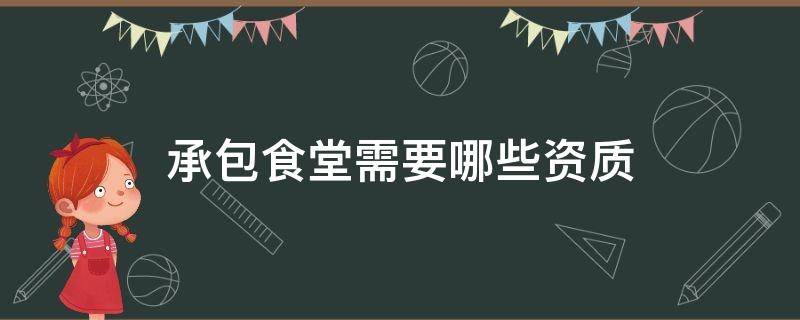 承包食堂需要哪些资质